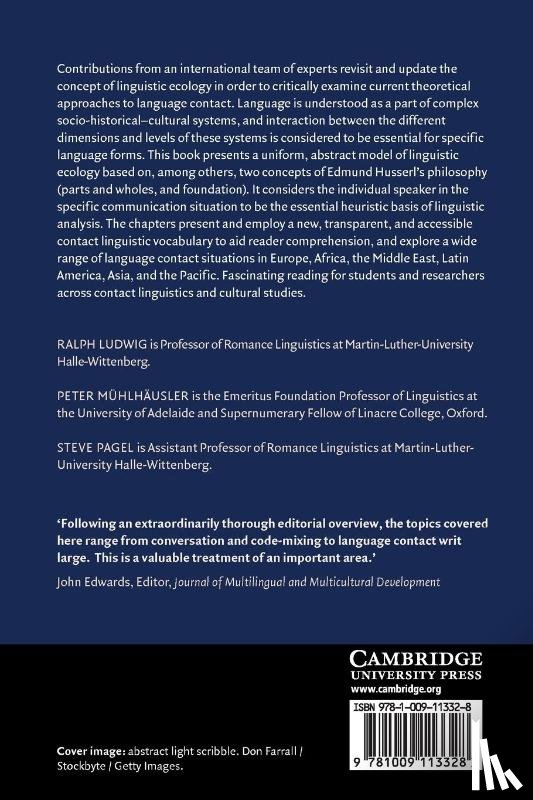 Contributions from an international team of experts revisit and update the concept of linguistic ecology in order to critically examine current theoretical approaches to language contact. Language is understood as a part of complex socio-historical–cultural systems, and interaction between the different dimensions and levels of these systems is considered to be essential for specific language forms. This book presents a uniform, abstract model of linguistic ecology based on, among others, two concepts of Edmund Husserl's philosophy (parts and wholes, and foundation). It considers the individual speaker in the specific communication situation to be the essential heuristic basis of linguistic analysis. The chapters present and employ a new, transparent, and accessible contact linguistic vocabulary to aid reader comprehension, and explore a wide range of language contact situations in Europe, Africa, the Middle East, Latin America, Asia, and the Pacific. Fascinating reading for students and researchers across contact linguistics and cultural studies.

RALPH LUDWIG is Professor of Romance Linguistics at Martin-Luther-University Halle-Wittenberg.

PETER MÜHLHÄUSLER is the Emeritus Foundation Professor of Linguistics at the University of Adelaide and Supernumerary Fellow of Linacre College, Oxford.

STEVE PAGEL is Assistant Professor of Romance Linguistics at Martin-Luther-University Halle-Wittenberg.

'Following an extraordinarily thorough editorial overview, the topics covered here range from conversation and code-mixing to language contact writ large. This is a valuable treatment of an important area.'

John Edwards, Editor, Journal of Multilingual and Multicultural Development

CAMBRIDGE UNIVERSITY PRESS
www.cambridge.org

ISBN 978-1-009-11332-8

9 781009 113328

Cover image: abstract light scribble. Don Farrall / Stockbyte / Getty Images.